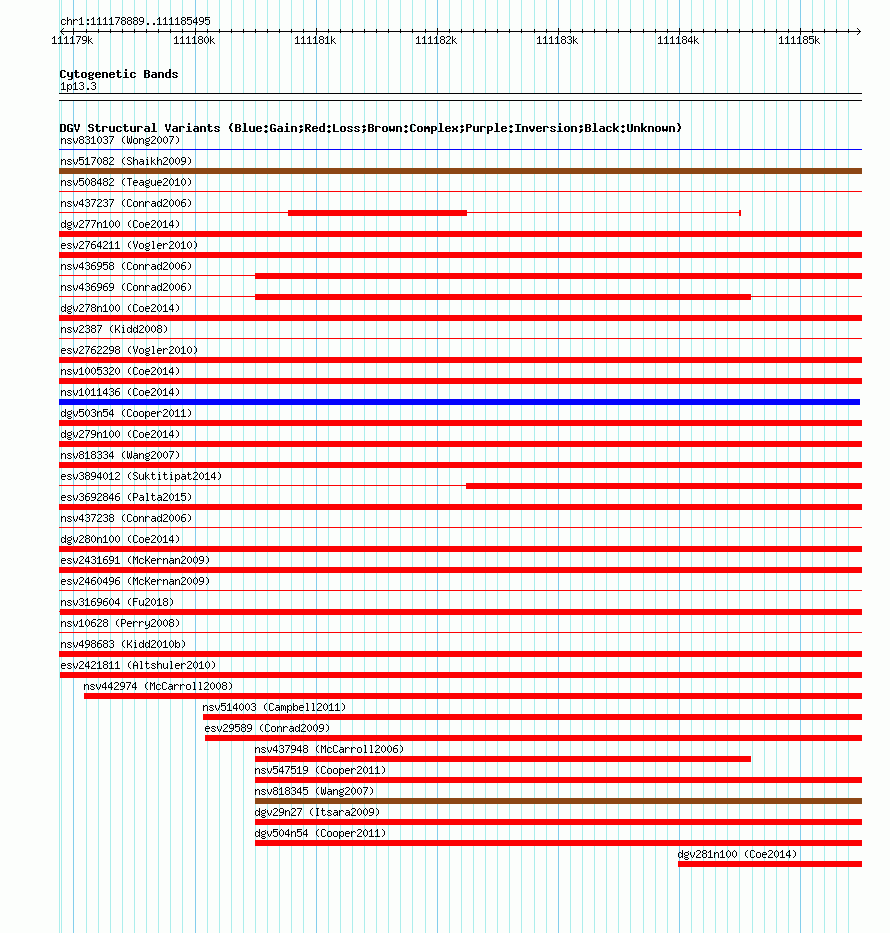 chr1:111178889..111185495

111179k 111180k 111181k 111182k 111183k 111184k 111185k

Cytogenetic Bands
1p13.3

DGV Structural Variants (Blue:Gain;Red:Loss;Brown:Complex;Purple:Inversion;Black:Unknown)
nsv831037 (Wong2007)
nsv517082 (Shaikh2009)
nsv508482 (Teague2010)
nsv437237 (Conrad2006)
dgv277n100 (Coe2014)
esv2764211 (Vogler2010)
nsv436958 (Conrad2006)
nsv436969 (Conrad2006)
dgv278n100 (Coe2014)
nsv2387 (Kidd2008)
esv2762298 (Vogler2010)
nsv1005320 (Coe2014)
nsv1011436 (Coe2014)
dgv503n54 (Cooper2011)
dgv279n100 (Coe2014)
nsv818334 (Wang2007)
esv3894012 (Suktitipat2014)
esv3692846 (Palta2015)
nsv437238 (Conrad2006)
dgv280n100 (Coe2014)
esv2431691 (McKernan2009)
esv2460496 (McKernan2009)
nsv3169604 (Fu2018)
nsv10628 (Perry2008)
nsv498683 (Kidd2010b)
esv2421811 (Altshuler2010)
nsv442974 (McCarroll2008)
nsv514003 (Campbell2011)
esv29589 (Conrad2009)
nsv437948 (McCarroll2006)
nsv547519 (Cooper2011)
nsv818345 (Wang2007)
dgv29n27 (Itsara2009)
dgv504n54 (Cooper2011)
dgv281n100 (Coe2014)